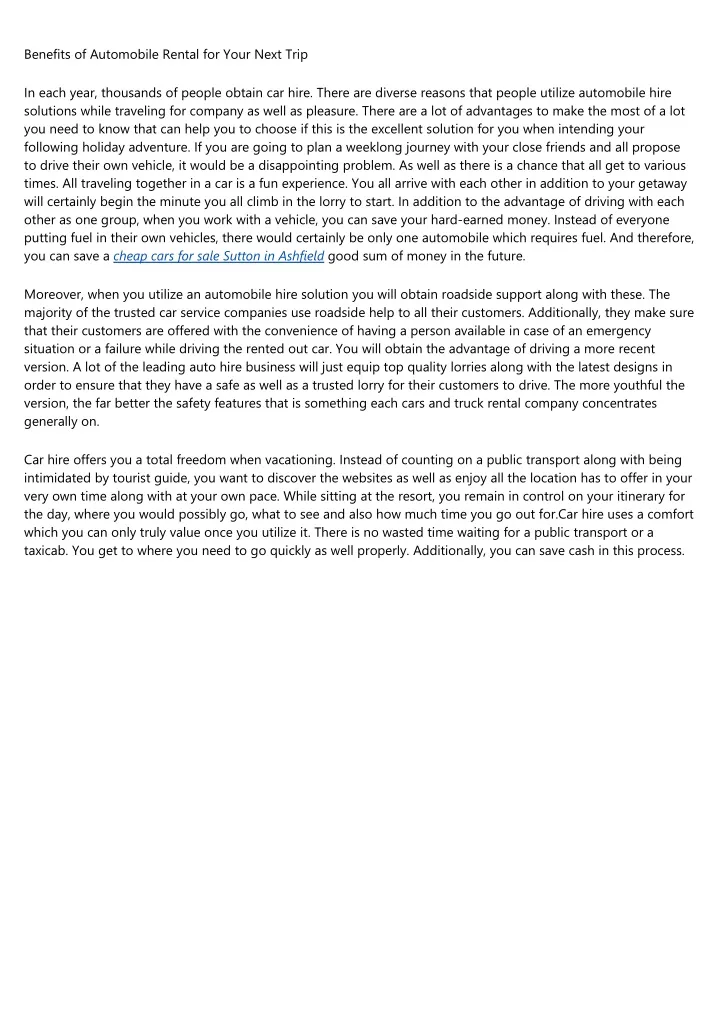 Benefits of Automobile Rental for Your Next Trip

In each year, thousands of people obtain car hire. There are diverse reasons that people utilize automobile hire solutions while traveling for company as well as pleasure. There are a lot of advantages to make the most of a lot you need to know that can help you to choose if this is the excellent solution for you when intending your following holiday adventure. If you are going to plan a weeklong journey with your close friends and all propose to drive their own vehicle, it would be a disappointing problem. As well as there is a chance that all get to various times. All traveling together in a car is a fun experience. You all arrive with each other in addition to your getaway will certainly begin the minute you all climb in the lorry to start. In addition to the advantage of driving with each other as one group, when you work with a vehicle, you can save your hard-earned money. Instead of everyone putting fuel in their own vehicles, there would certainly be only one automobile which requires fuel. And therefore, you can save a cheap cars for sale Sutton in Ashfield good sum of money in the future.

Moreover, when you utilize an automobile hire solution you will obtain roadside support along with these. The majority of the trusted car service companies use roadside help to all their customers. Additionally, they make sure that their customers are offered with the convenience of having a person available in case of an emergency situation or a failure while driving the rented out car. You will obtain the advantage of driving a more recent version. A lot of the leading auto hire business will just equip top quality lorries along with the latest designs in order to ensure that they have a safe as well as a trusted lorry for their customers to drive. The more youthful the version, the far better the safety features that is something each cars and truck rental company concentrates generally on.

Car hire offers you a total freedom when vacationing. Instead of counting on a public transport along with being intimidated by tourist guide, you want to discover the websites as well as enjoy all the location has to offer in your very own time along with at your own pace. While sitting at the resort, you remain in control on your itinerary for the day, where you would possibly go, what to see and also how much time you go out for.Car hire uses a comfort which you can only truly value once you utilize it. There is no wasted time waiting for a public transport or a taxicab. You get to where you need to go quickly as well properly. Additionally, you can save cash in this process.